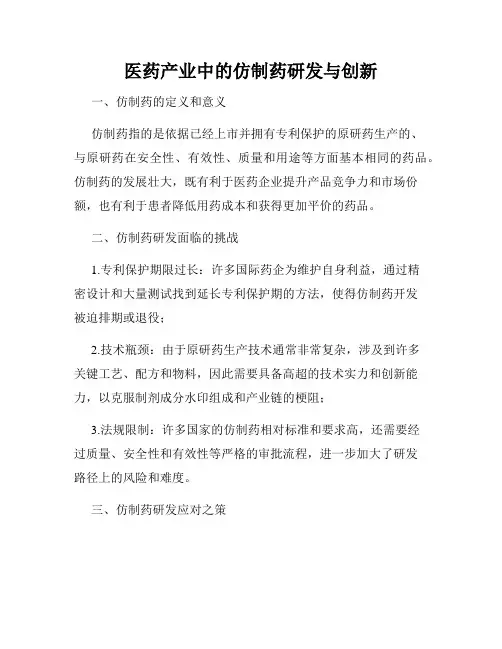 医药产业中的仿制药研发与创新

一、仿制药的定义和意义

仿制药指的是依据已经上市并拥有专利保护的原研药生产的、与原研药在安全性、有效性、质量和用途等方面基本相同的药品。仿制药的发展壮大，既有利于医药企业提升产品竞争力和市场份额，也有利于患者降低用药成本和获得更加平价的药品。

二、仿制药研发面临的挑战

1.专利保护期限过长：许多国际药企为维护自身利益，通过精密设计和大量测试找到延长专利保护期的方法，使得仿制药开发被迫排期或退役；

2.技术瓶颈：由于原研药生产技术通常非常复杂，涉及到许多关键工艺、配方和物料，因此需要具备高超的技术实力和创新能力，以克服制剂成分水印组成和产业链的梗阻；

3.法规限制：许多国家的仿制药相对标准和要求高，还需要经过质量、安全性和有效性等严格的审批流程，进一步加大了研发路径上的风险和难度。

三、仿制药研发应对之策